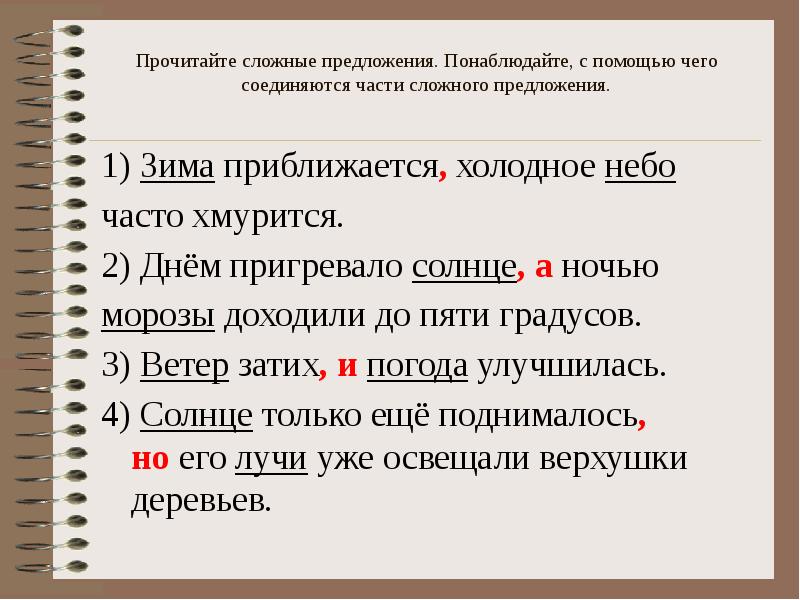 Прочитайте сложные предложения. Понаблюдайте, с помощью чего соединяются части сложного предложения.

1) Зима приближается, холодное небо часто хмурится.

2) Днём пригревало солнце, а ночью морозы доходили до пяти градусов.

3) Ветер затих, и погода улучшилась.

4) Солнце только ещё поднималось, но его лучи уже освещали верхушки деревьев.